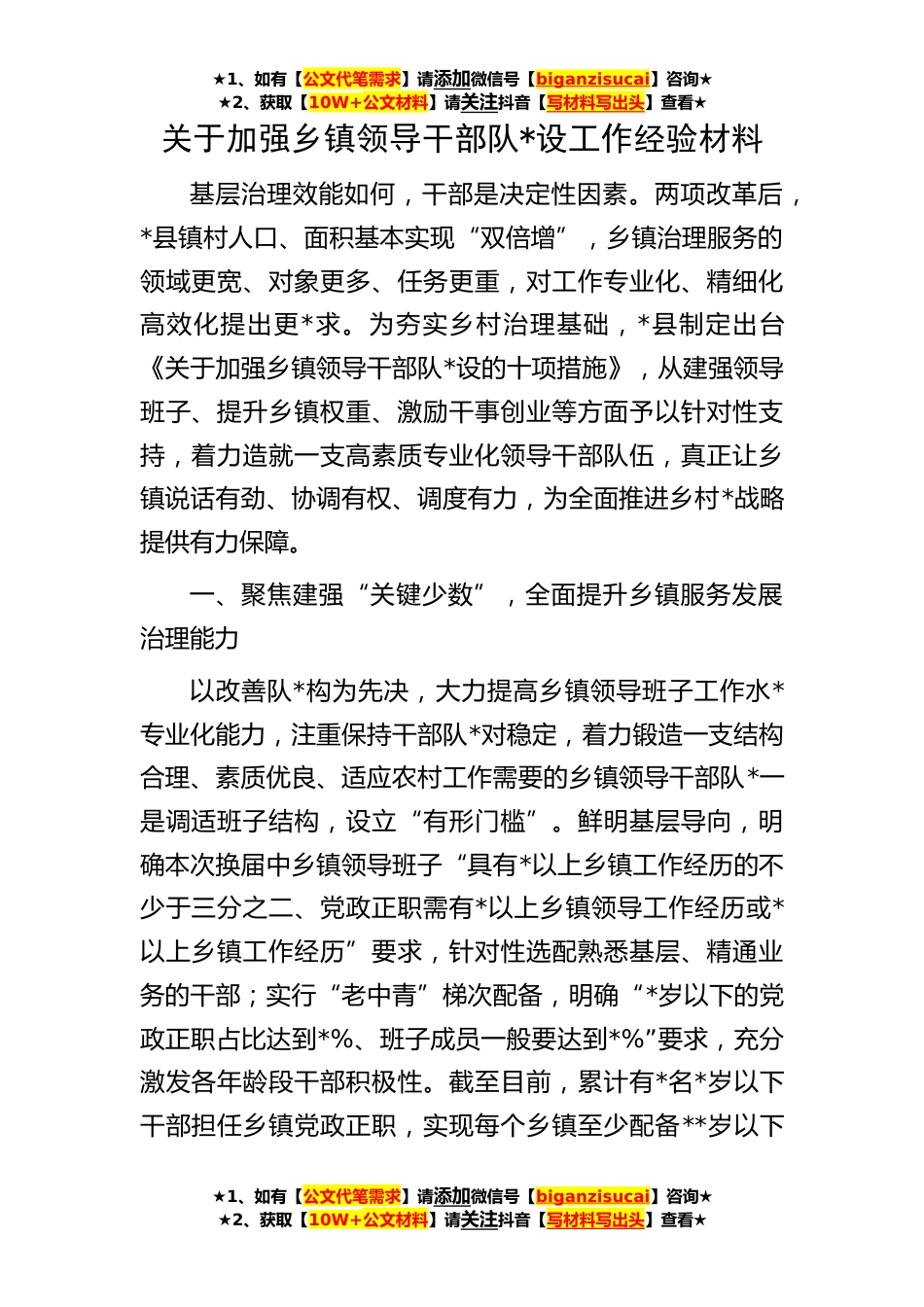 ★1、如有【公文代笔需求】请添加微信号【biganzisucai】咨询★
★2、获取【10W+公文材料】请关注抖音【写材料写出头】查看★

关于加强乡镇领导干部队*设工作经验材料

基层治理效能如何，干部是决定性因素。两项改革后，*县镇村人口、面积基本实现“双倍增”，乡镇治理服务的领域更宽、对象更多、任务更重，对工作专业化、精细化高效化提出更*求。为夯实乡村治理基础，*县制定出台《关于加强乡镇领导干部队*设的十项措施》，从建强领导班子、提升乡镇权重、激励干事创业等方面予以针对性支持，着力造就一支高素质专业化领导干部队伍，真正让乡镇说话有劲、协调有权、调度有力，为全面推进乡村*战略提供有力保障。

一、聚焦建强“关键少数”，全面提升乡镇服务发展治理能力

以改善队*构为先决，大力提高乡镇领导班子工作水*专业化能力，注重保持干部队*对稳定，着力锻造一支结构合理、素质优良、适应农村工作需要的乡镇领导干部队*一是调适班子结构，设立“有形门槛”。鲜明基层导向，明确本次换届中乡镇领导班子“具有*以上乡镇工作经历的不少于三分之二、党政正职需有*以上乡镇领导工作经历或*以上乡镇工作经历”要求，针对性选配熟悉基层、精通业务的干部；实行“老中青”梯次配备，明确“*岁以下的党政正职占比达到*%、班子成员一般要达到*%”要求，充分激发各年龄段干部积极性。截至目前，累计有*名*岁以下干部担任乡镇党政正职，实现每个乡镇至少配备**岁以下

★1、如有【公文代笔需求】请添加微信号【biganzisucai】咨询★
★2、获取【10W+公文材料】请关注抖音【写材料写出头】查看★